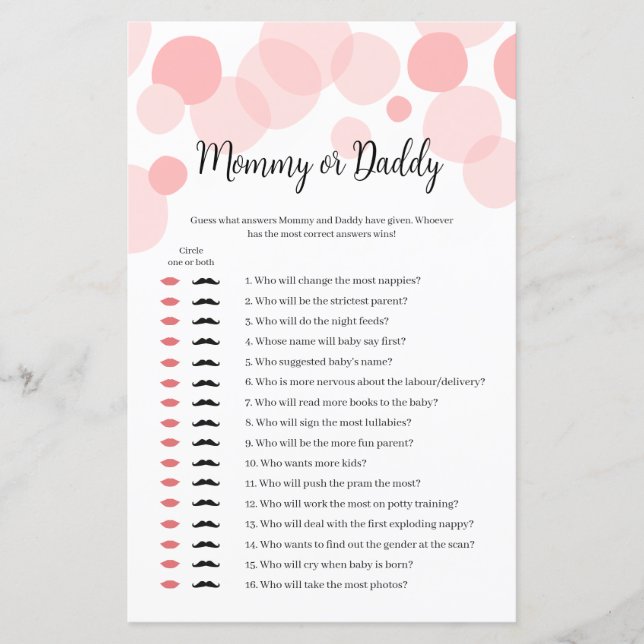 Mommy or Daddy

Guess what answers Mommy and Daddy have given. Whoever has the most correct answers wins!

Circle one or both

1. Who will change the most nappies?
2. Who will be the strictest parent?
3. Who will do the night feeds?
4. Whose name will baby say first?
5. Who suggested baby's name?
6. Who is more nervous about the labour/delivery?
7. Who will read more books to the baby?
8. Who will sign the most lullabies?
9. Who will be the more fun parent?
10. Who wants more kids?
11. Who will push the pram the most?
12. Who will work the most on potty training?
13. Who will deal with the first exploding nappy?
14. Who wants to find out the gender at the scan?
15. Who will cry when baby is born?
16. Who will take the most photos?